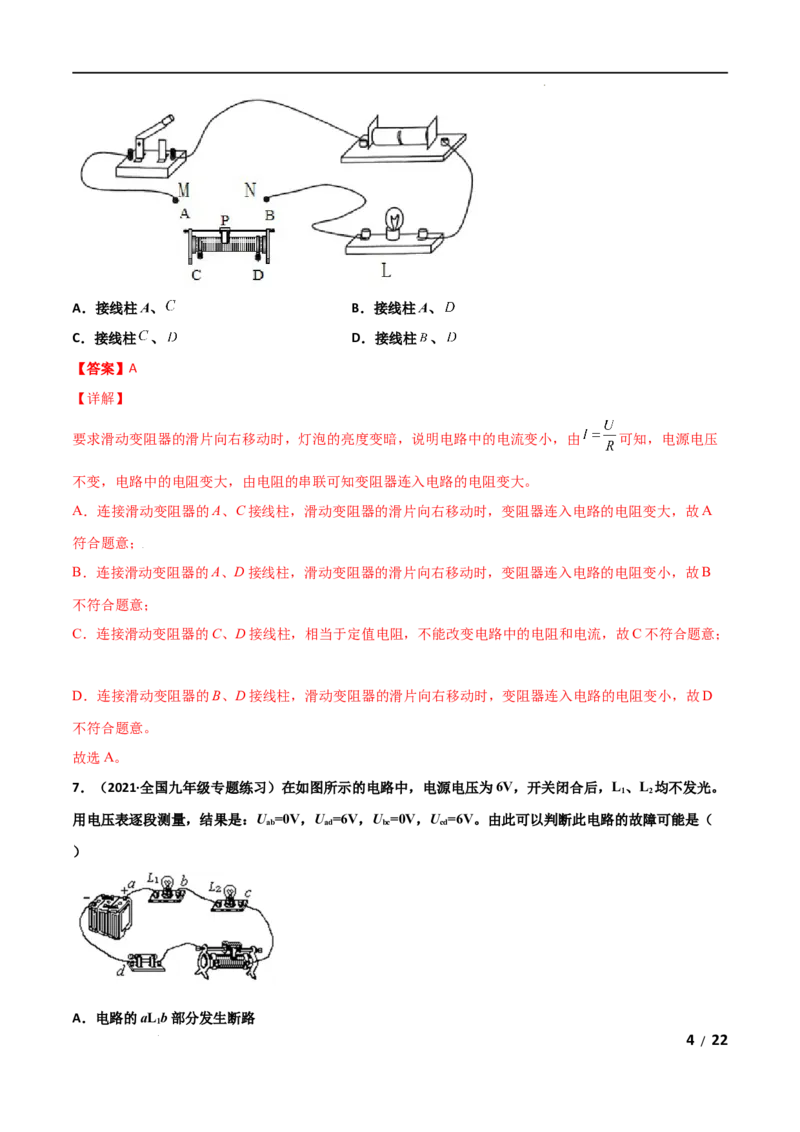 M N
A P B
C D
L

A．接线柱A、C B．接线柱A、D

C．接线柱C、D D．接线柱B、D

【答案】A

【详解】

要求滑动变阻器的滑片向右移动时，灯泡的亮度变暗，说明电路中的电流变小，由$I=\frac{U}{R}$可知，电源电压不变，电路中的电阻变大，由电阻的串联可知变阻器连入电路的电阻变大。

A．连接滑动变阻器的A、C接线柱，滑动变阻器的滑片向右移动时，变阻器连入电路的电阻变大，故A符合题意；

B．连接滑动变阻器的A、D接线柱，滑动变阻器的滑片向右移动时，变阻器连入电路的电阻变小，故B不符合题意；

C．连接滑动变阻器的C、D接线柱，相当于定值电阻，不能改变电路中的电阻和电流，故C不符合题意；

D．连接滑动变阻器的B、D接线柱，滑动变阻器的滑片向右移动时，变阻器连入电路的电阻变小，故D不符合题意。

故选A。

7．（2021·全国九年级专题练习）在如图所示的电路中，电源电压为6V，开关闭合后，$L_1$、$L_2$均不发光。用电压表逐段测量，结果是：$U_{ab}$=0V，$U_{ad}$=6V，$U_{bc}$=0V，$U_{cd}$=6V。由此可以判断此电路的故障可能是（ ）

- + a $L_1$ b $L_2$ c
d

A．电路的$aL_1b$部分发生断路

4 / 22